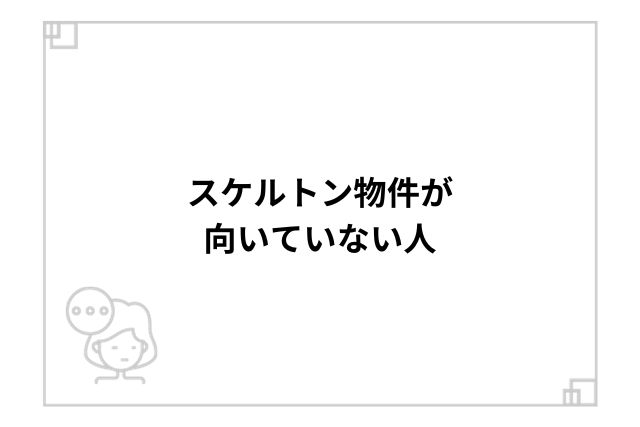 スケルトン物件が
向いていない人